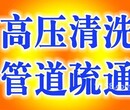 高压清洗
管道疏通